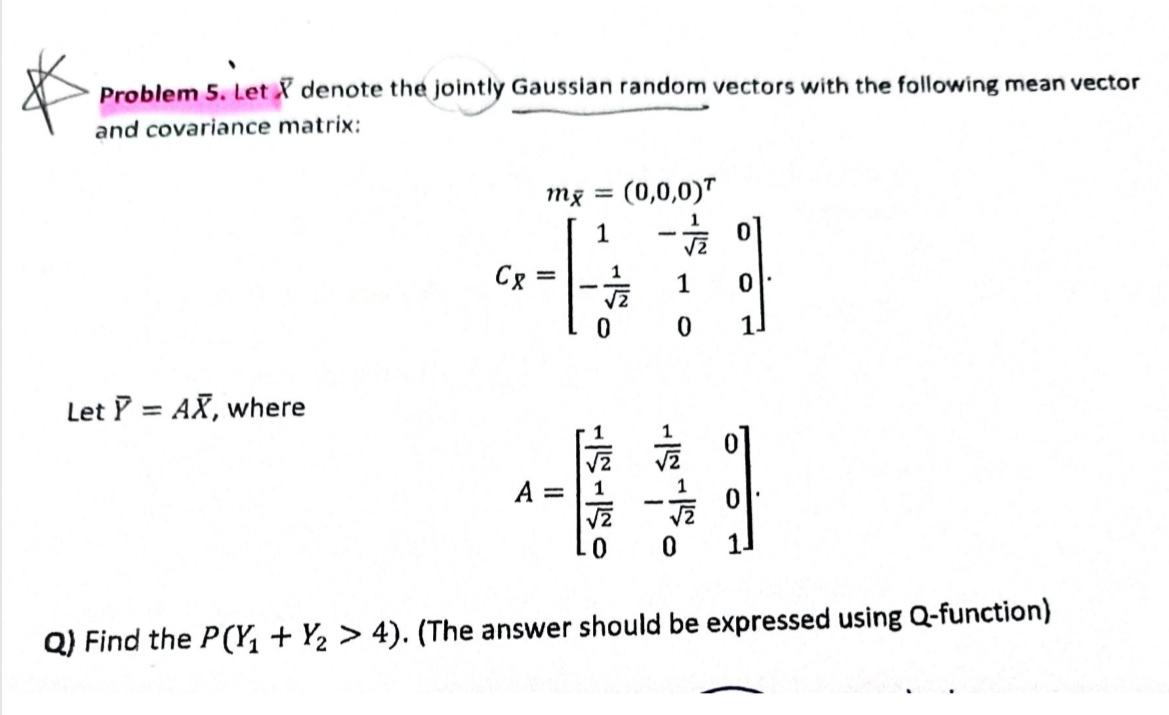 Problem 5. Let $\bar{X}$ denote the jointly Gaussian random vectors with the following mean vector and covariance matrix:

$m_{\bar{X}} = (0,0,0)^T$

$C_{\bar{X}} = \begin{bmatrix} 1 & -\frac{1}{\sqrt{2}} & 0 \\ -\frac{1}{\sqrt{2}} & 1 & 0 \\ 0 & 0 & 1 \end{bmatrix}.$

Let $\bar{Y} = A\bar{X}$, where

$A = \begin{bmatrix} \frac{1}{\sqrt{2}} & \frac{1}{\sqrt{2}} & 0 \\ \frac{1}{\sqrt{2}} & -\frac{1}{\sqrt{2}} & 0 \\ 0 & 0 & 1 \end{bmatrix}.$

Q) Find the $P(Y_1 + Y_2 > 4)$. (The answer should be expressed using Q-function)